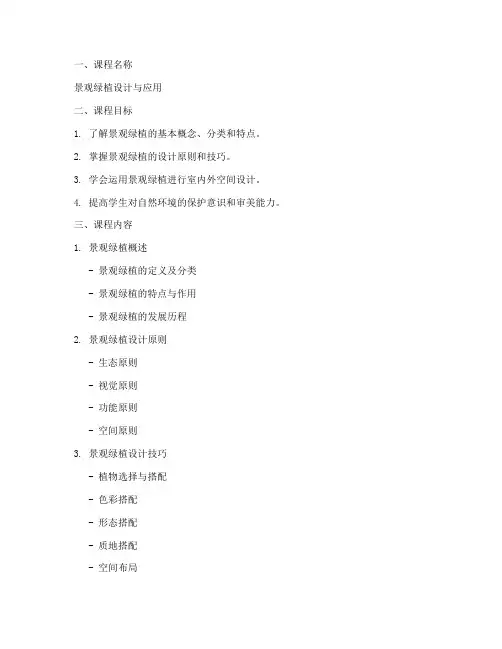 一、课程名称

景观绿植设计与应用

二、课程目标

1. 了解景观绿植的基本概念、分类和特点。

2. 掌握景观绿植的设计原则和技巧。

3. 学会运用景观绿植进行室内外空间设计。

4. 提高学生对自然环境的保护意识和审美能力。

三、课程内容

1. 景观绿植概述

- 景观绿植的定义及分类

- 景观绿植的特点与作用

- 景观绿植的发展历程

2. 景观绿植设计原则

- 生态原则

- 视觉原则

- 功能原则

- 空间原则

3. 景观绿植设计技巧

- 植物选择与搭配

- 色彩搭配

- 形态搭配

- 质地搭配

- 空间布局